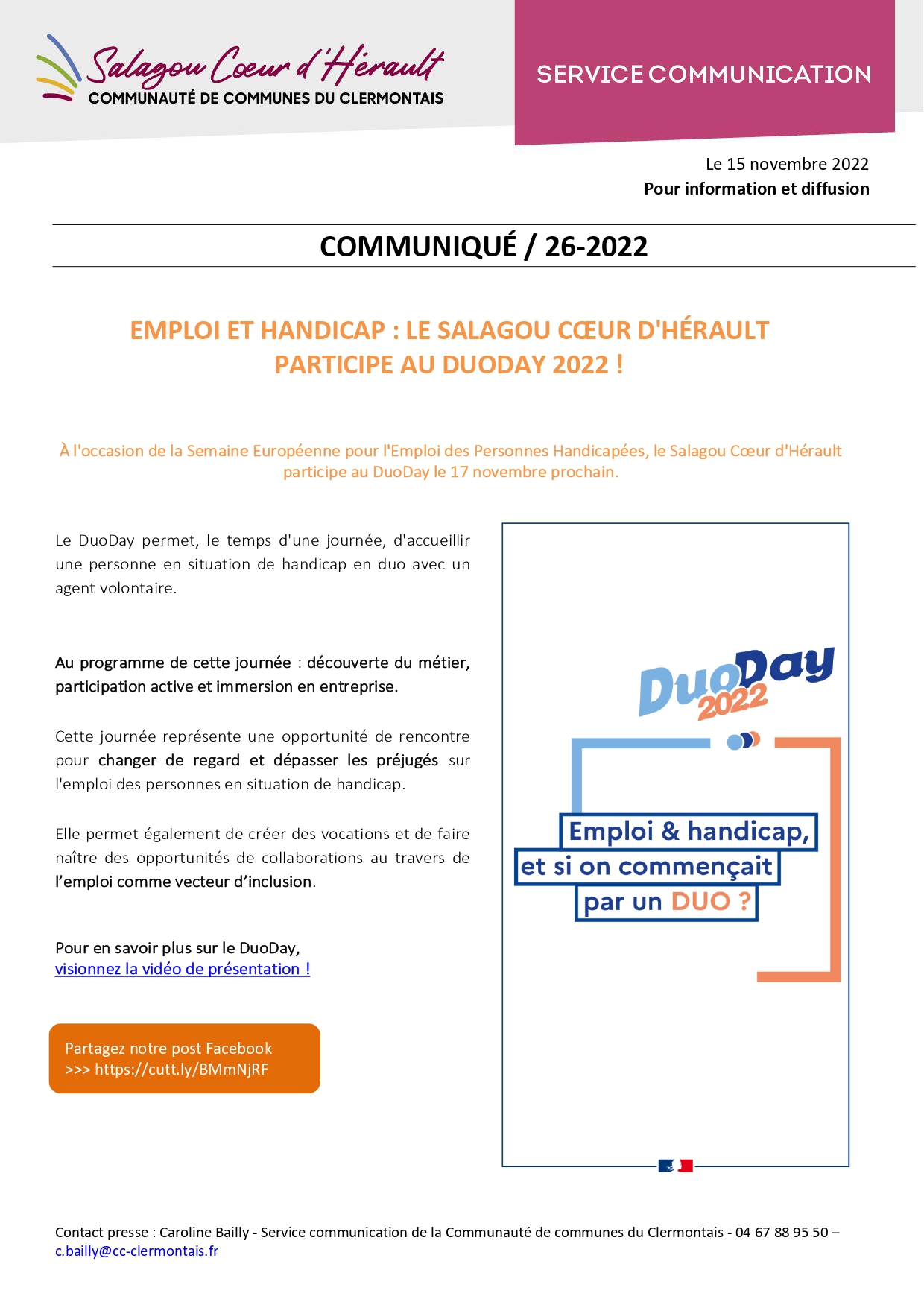 Salagou Cœur d'Hérault
COMMUNAUTÉ DE COMMUNES DU CLERMONTAIS

SERVICE COMMUNICATION

Le 15 novembre 2022
Pour information et diffusion

COMMUNIQUÉ / 26-2022

EMPLOI ET HANDICAP : LE SALAGOU CŒUR D'HÉRAULT PARTICIPE AU DUODAY 2022 !

À l'occasion de la Semaine Européenne pour l'Emploi des Personnes Handicapées, le Salagou Cœur d'Hérault participe au DuoDay le 17 novembre prochain.

Le DuoDay permet, le temps d'une journée, d'accueillir une personne en situation de handicap en duo avec un agent volontaire.

Au programme de cette journée : découverte du métier, participation active et immersion en entreprise.

Cette journée représente une opportunité de rencontre pour changer de regard et dépasser les préjugés sur l'emploi des personnes en situation de handicap.

Elle permet également de créer des vocations et de faire naître des opportunités de collaborations au travers de l'emploi comme vecteur d'inclusion.

Pour en savoir plus sur le DuoDay,
visionnez la vidéo de présentation !

Partagez notre post Facebook
>>> https://cutt.ly/BMmNjRF

DuoDay 2022

Emploi & handicap,
et si on commençait
par un DUO ?

Contact presse : Caroline Bailly - Service communication de la Communauté de communes du Clermontais - 04 67 88 95 50 – c.bailly@cc-clermontais.fr